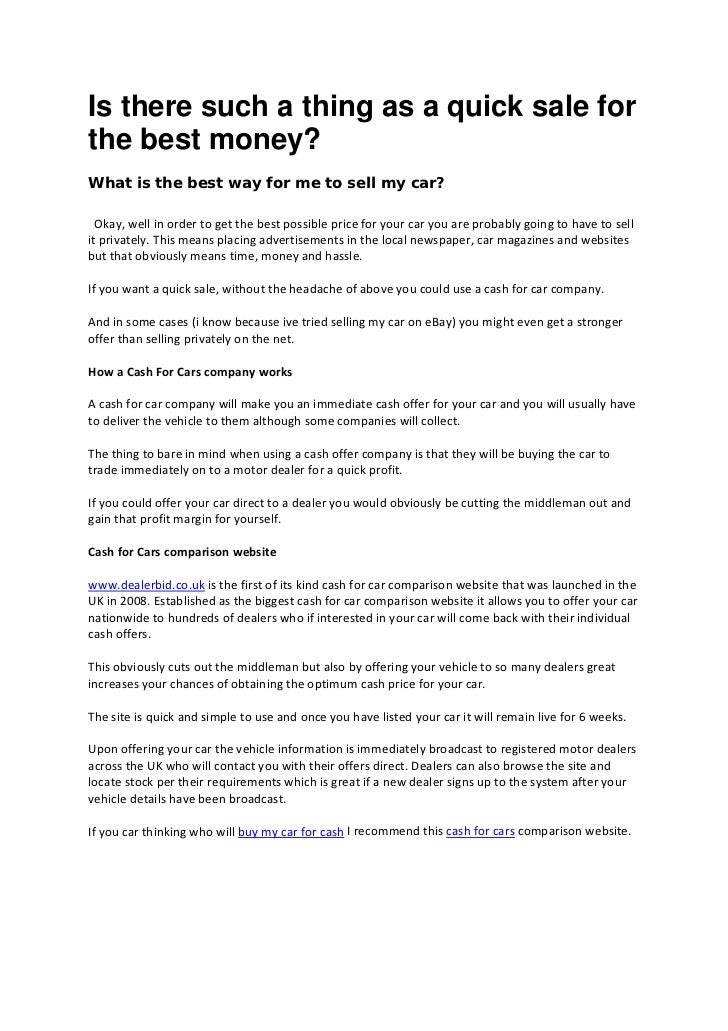 Is there such a thing as a quick sale for the best money?

What is the best way for me to sell my car?

Okay, well in order to get the best possible price for your car you are probably going to have to sell it privately. This means placing advertisements in the local newspaper, car magazines and websites but that obviously means time, money and hassle.

If you want a quick sale, without the headache of above you could use a cash for car company.

And in some cases (i know because ive tried selling my car on eBay) you might even get a stronger offer than selling privately on the net.

How a Cash For Cars company works

A cash for car company will make you an immediate cash offer for your car and you will usually have to deliver the vehicle to them although some companies will collect.

The thing to bare in mind when using a cash offer company is that they will be buying the car to trade immediately on to a motor dealer for a quick profit.

If you could offer your car direct to a dealer you would obviously be cutting the middleman out and gain that profit margin for yourself.

Cash for Cars comparison website

www.dealerbid.co.uk is the first of its kind cash for car comparison website that was launched in the UK in 2008. Established as the biggest cash for car comparison website it allows you to offer your car nationwide to hundreds of dealers who if interested in your car will come back with their individual cash offers.

This obviously cuts out the middleman but also by offering your vehicle to so many dealers great increases your chances of obtaining the optimum cash price for your car.

The site is quick and simple to use and once you have listed your car it will remain live for 6 weeks.

Upon offering your car the vehicle information is immediately broadcast to registered motor dealers across the UK who will contact you with their offers direct. Dealers can also browse the site and locate stock per their requirements which is great if a new dealer signs up to the system after your vehicle details have been broadcast.

If you car thinking who will buy my car for cash I recommend this cash for cars comparison website.